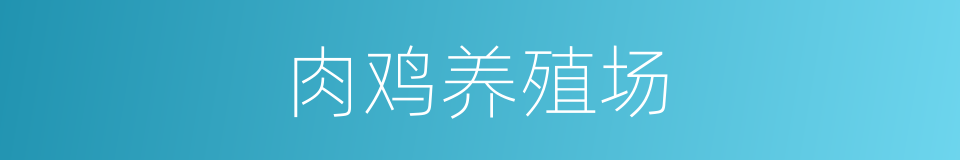 肉鸡养殖场